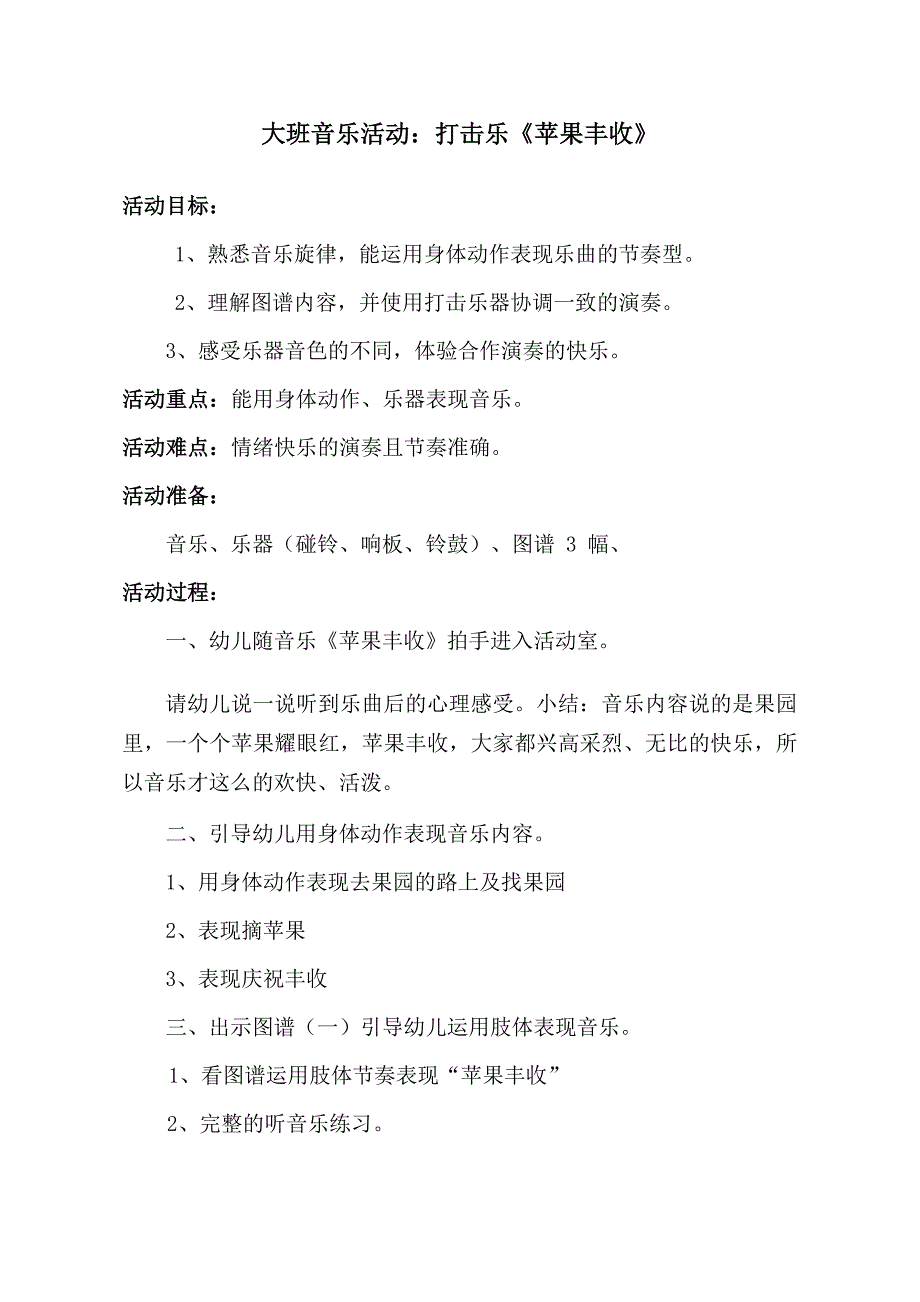 大班音乐活动：打击乐《苹果丰收》

活动目标：

1、熟悉音乐旋律，能运用身体动作表现乐曲的节奏型。

2、理解图谱内容，并使用打击乐器协调一致的演奏。

3、感受乐器音色的不同，体验合作演奏的快乐。

活动重点：能用身体动作、乐器表现音乐。

活动难点：情绪快乐的演奏且节奏准确。

活动准备：

音乐、乐器（碰铃、响板、铃鼓）、图谱 3 幅、

活动过程：

一、幼儿随音乐《苹果丰收》拍手进入活动室。

请幼儿说一说听到乐曲后的心理感受。小结：音乐内容说的是果园里，一个个苹果耀眼红，苹果丰收，大家都兴高采烈、无比的快乐，所以音乐才这么的欢快、活泼。

二、引导幼儿用身体动作表现音乐内容。

1、用身体动作表现去果园的路上及找果园

2、表现摘苹果

3、表现庆祝丰收

三、出示图谱（一）引导幼儿运用肢体表现音乐。

1、看图谱运用肢体节奏表现“苹果丰收”

2、完整的听音乐练习。